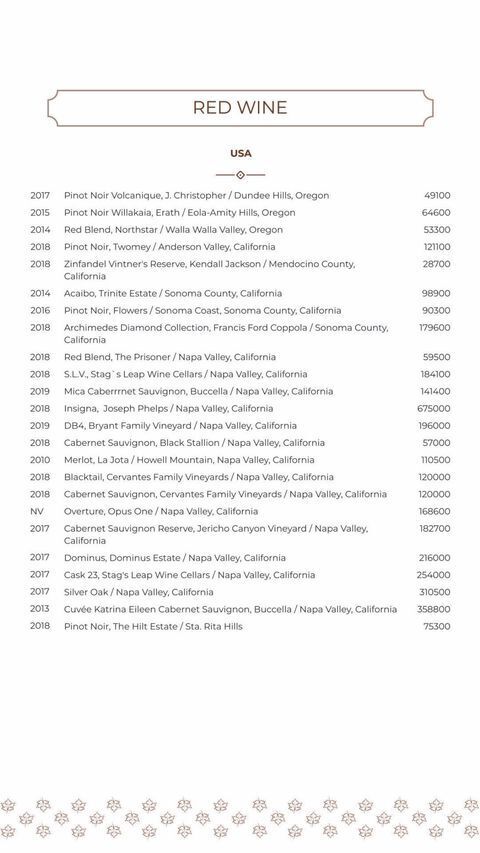 RED WINE

USA

| | | |
|---|---|---|
| 2017 | Pinot Noir Volcanique, J. Christopher / Dundee Hills, Oregon | 49100 |
| 2015 | Pinot Noir Willakaia, Erath / Eola-Amity Hills, Oregon | 64600 |
| 2014 | Red Blend, Northstar / Walla Walla Valley, Oregon | 53300 |
| 2018 | Pinot Noir, Twomey / Anderson Valley, California | 121100 |
| 2018 | Zinfandel Vintner's Reserve, Kendall Jackson / Mendocino County, California | 28700 |
| 2014 | Acaibo, Trinite Estate / Sonoma County, California | 98900 |
| 2016 | Pinot Noir, Flowers / Sonoma Coast, Sonoma County, California | 90300 |
| 2018 | Archimedes Diamond Collection, Francis Ford Coppola / Sonoma County, California | 179600 |
| 2018 | Red Blend, The Prisoner / Napa Valley, California | 59500 |
| 2018 | S.L.V., Stag`s Leap Wine Cellars / Napa Valley, California | 184100 |
| 2019 | Mica Caberrrnet Sauvignon, Buccella / Napa Valley, California | 141400 |
| 2018 | Insigna, Joseph Phelps / Napa Valley, California | 675000 |
| 2019 | DB4, Bryant Family Vineyard / Napa Valley, California | 196000 |
| 2018 | Cabernet Sauvignon, Black Stallion / Napa Valley, California | 57000 |
| 2010 | Merlot, La Jota / Howell Mountain, Napa Valley, California | 110500 |
| 2018 | Blacktail, Cervantes Family Vineyards / Napa Valley, California | 120000 |
| 2018 | Cabernet Sauvignon, Cervantes Family Vineyards / Napa Valley, California | 120000 |
| NV | Overture, Opus One / Napa Valley, California | 168600 |
| 2017 | Cabernet Sauvignon Reserve, Jericho Canyon Vineyard / Napa Valley, California | 182700 |
| 2017 | Dominus, Dominus Estate / Napa Valley, California | 216000 |
| 2017 | Cask 23, Stag's Leap Wine Cellars / Napa Valley, California | 254000 |
| 2017 | Silver Oak / Napa Valley, California | 310500 |
| 2013 | Cuvée Katrina Eileen Cabernet Sauvignon, Buccella / Napa Valley, California | 358800 |
| 2018 | Pinot Noir, The Hilt Estate / Sta. Rita Hills | 75300 |